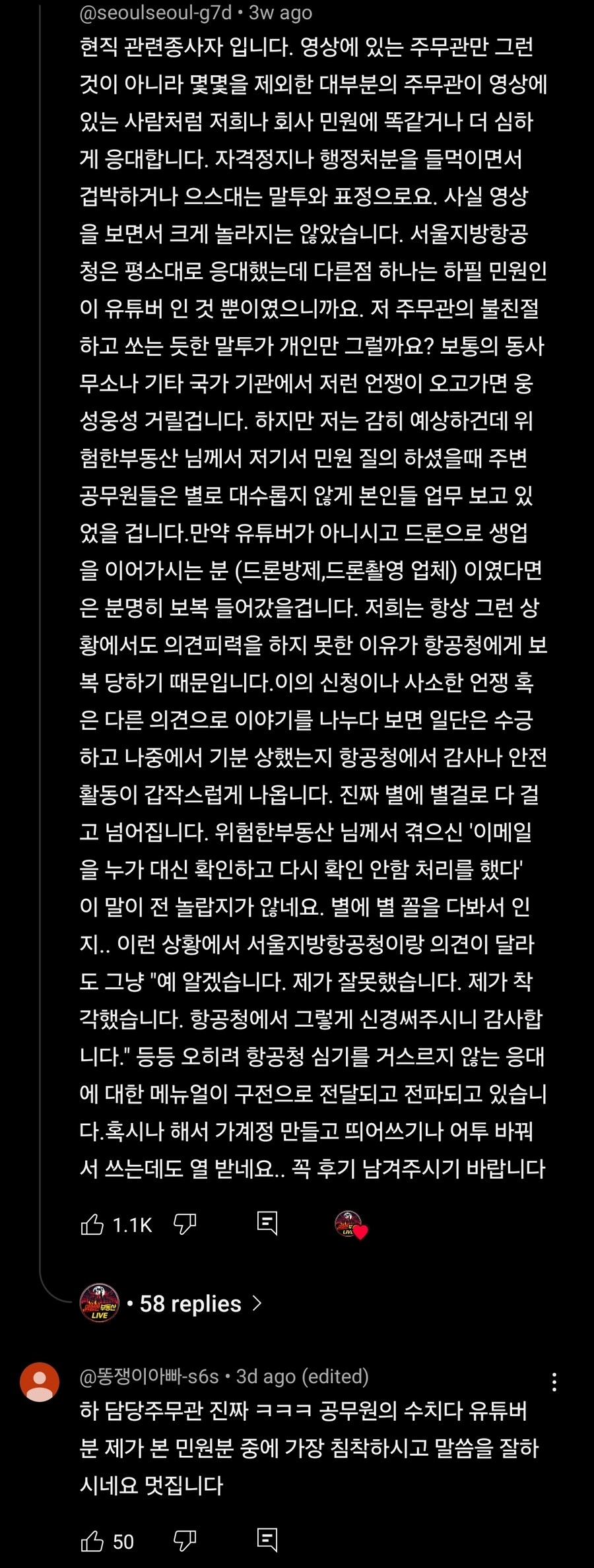 @seoulseoul-g7d • 3w ago

현직 관련종사자 입니다. 영상에 있는 주무관만 그런 것이 아니라 몇몇을 제외한 대부분의 주무관이 영상에 있는 사람처럼 저희나 회사 민원에 똑같거나 더 심하게 응대합니다. 자격정지나 행정처분을 들먹이면서 겁박하거나 으스대는 말투와 표정으로요. 사실 영상을 보면서 크게 놀라지는 않았습니다. 서울지방항공청은 평소대로 응대했는데 다른점 하나는 하필 민원인이 유튜버 인 것 뿐이였으니까요. 저 주무관의 불친절하고 쏘는 듯한 말투가 개인만 그럴까요? 보통의 동사무소나 기타 국가 기관에서 저런 언쟁이 오고가면 웅성웅성 거릴겁니다. 하지만 저는 감히 예상하건데 위험한부동산 님께서 저기서 민원 질의 하셨을때 주변 공무원들은 별로 대수롭지 않게 본인들 업무 보고 있었을 겁니다.만약 유튜버가 아니시고 드론으로 생업을 이어가시는 분 (드론방제,드론촬영 업체) 이였다면은 분명히 보복 들어갔을겁니다. 저희는 항상 그런 상황에서도 의견피력을 하지 못한 이유가 항공청에게 보복 당하기 때문입니다.이의 신청이나 사소한 언쟁 혹은 다른 의견으로 이야기를 나누다 보면 일단은 수긍하고 나중에서 기분 상했는지 항공청에서 감사나 안전활동이 갑작스럽게 나옵니다. 진짜 별에 별걸로 다 걸고 넘어집니다. 위험한부동산 님께서 겪으신 '이메일을 누가 대신 확인하고 다시 확인 안함 처리를 했다' 이 말이 전 놀랍지가 않네요. 별에 별 꼴을 다봐서 인지.. 이런 상황에서 서울지방항공청이랑 의견이 달라도 그냥 "예 알겠습니다. 제가 잘못했습니다. 제가 착각했습니다. 항공청에서 그렇게 신경써주시니 감사합니다." 등등 오히려 항공청 심기를 거스르지 않는 응대에 대한 메뉴얼이 구전으로 전달되고 전파되고 있습니다.혹시나 해서 가계정 만들고 띄어쓰기나 어투 바꿔서 쓰는데도 열 받네요.. 꼭 후기 남겨주시기 바랍니다

1.1K

• 58 replies

@똥쟁이아빠-s6s • 3d ago (edited)

하 담당주무관 진짜 ㅋㅋㅋ 공무원의 수치다 유튜버분 제가 본 민원분 중에 가장 침착하시고 말씀을 잘하시네요 멋집니다

50